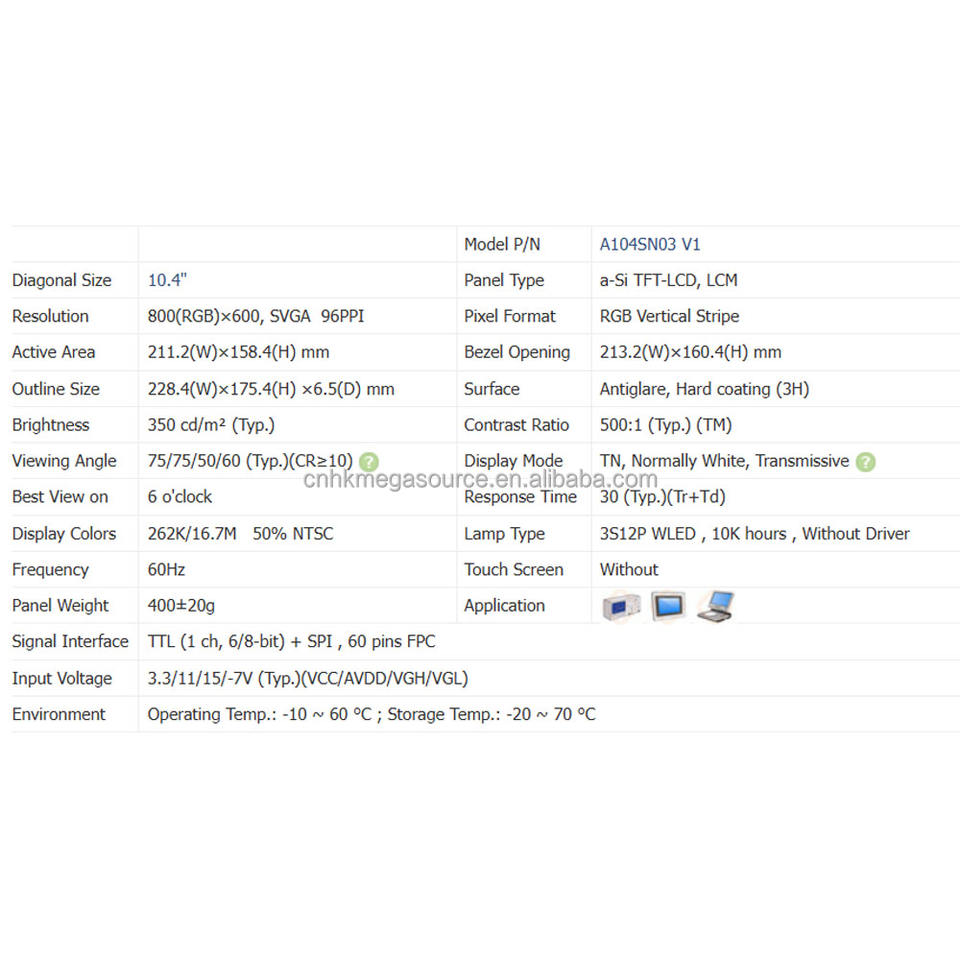 | | | Model P/N | A104SN03 V1 |
|---|---|---|---|
| Diagonal Size | 10.4" | Panel Type | a-Si TFT-LCD, LCM |
| Resolution | 800(RGB)×600, SVGA 96PPI | Pixel Format | RGB Vertical Stripe |
| Active Area | 211.2(W)×158.4(H) mm | Bezel Opening | 213.2(W)×160.4(H) mm |
| Outline Size | 228.4(W)×175.4(H) ×6.5(D) mm | Surface | Antiglare, Hard coating (3H) |
| Brightness | 350 cd/m² (Typ.) | Contrast Ratio | 500:1 (Typ.) (TM) |
| Viewing Angle | 75/75/50/60 (Typ.)(CR≥10) | Display Mode | TN, Normally White, Transmissive |
| Best View on | 6 o'clock | Response Time | 30 (Typ.)(Tr+Td) |
| Display Colors | 262K/16.7M 50% NTSC | Lamp Type | 3S12P WLED , 10K hours , Without Driver |
| Frequency | 60Hz | Touch Screen | Without |
| Panel Weight | 400±20g | Application | |
| Signal Interface | TTL (1 ch, 6/8-bit) + SPI , 60 pins FPC | | |
| Input Voltage | 3.3/11/15/-7V (Typ.)(VCC/AVDD/VGH/VGL) | | |
| Environment | Operating Temp.: -10 ~ 60 °C ; Storage Temp.: -20 ~ 70 °C | | |

cnhkmegasource.en.alibaba.com